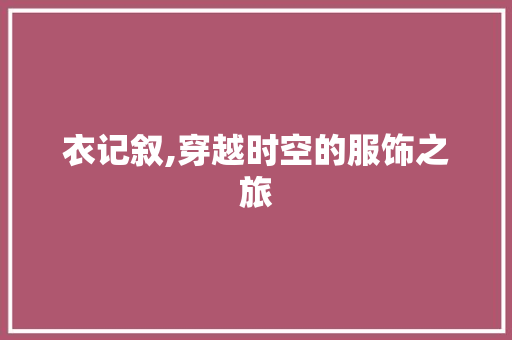 衣记叙,穿越时空的服饰之旅